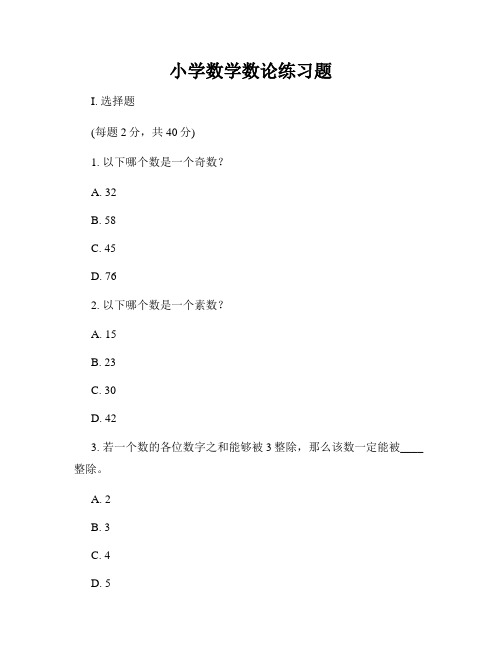 小学数学数论练习题

I. 选择题

(每题 2 分，共 40 分)

1. 以下哪个数是一个奇数？

A. 32

B. 58

C. 45

D. 76

2. 以下哪个数是一个素数？

A. 15

B. 23

C. 30

D. 42

3. 若一个数的各位数字之和能够被 3 整除，那么该数一定能被____整除。

A. 2

B. 3

C. 4

D. 5